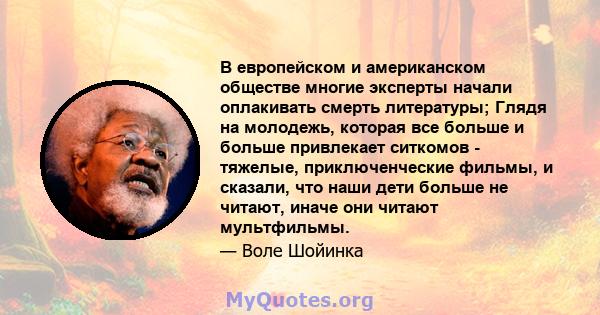 В европейском и американском обществе многие эксперты начали оплакивать смерть литературы; Глядя на молодежь, которая все больше и больше привлекает ситкомов - тяжелые, приключенческие фильмы, и сказали, что наши дети больше не читают, иначе они читают мультфильмы.

— Воле Шойинка

MyQuotes.org